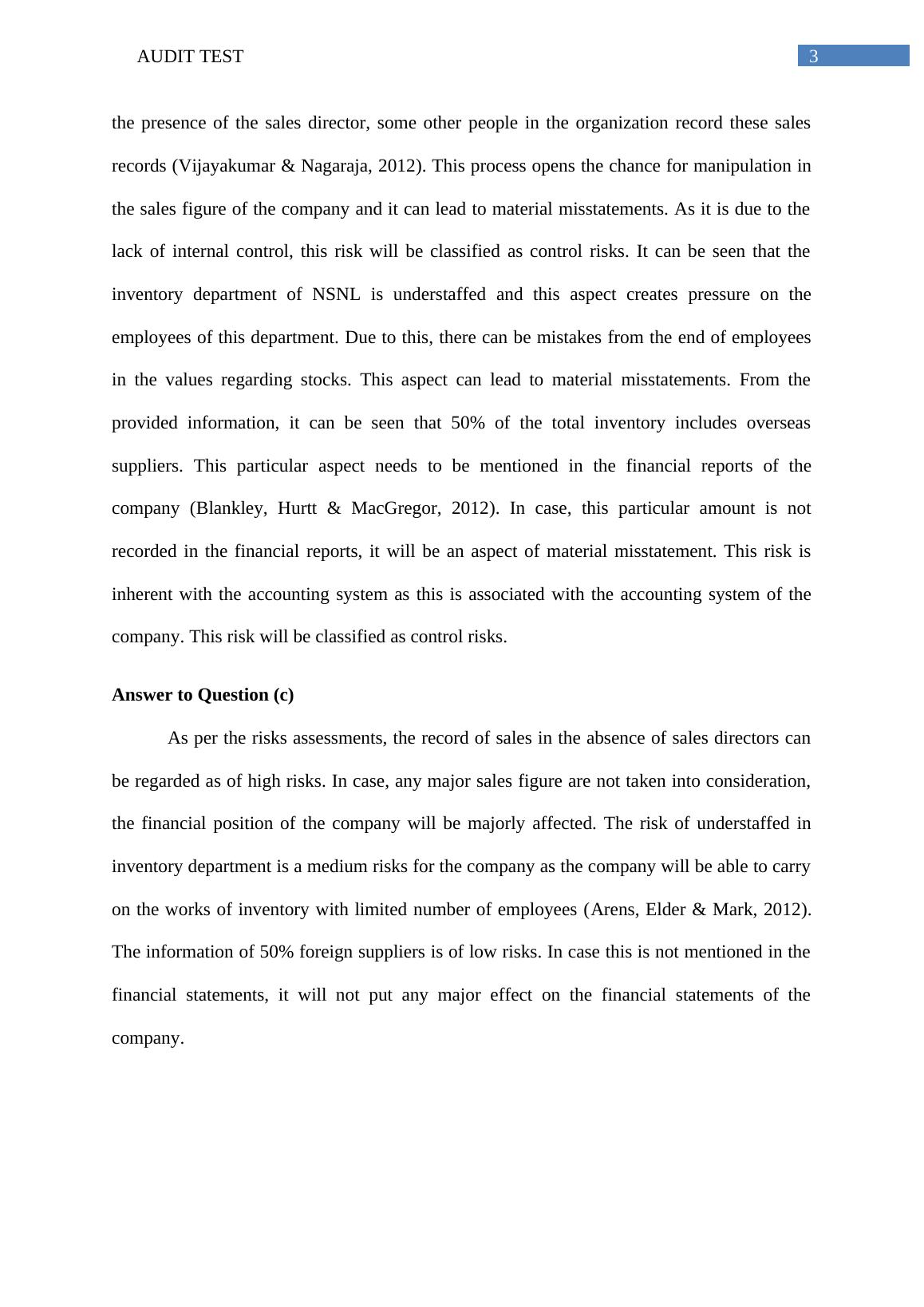 AUDIT TEST

3

the presence of the sales director, some other people in the organization record these sales records (Vijayakumar & Nagaraja, 2012). This process opens the chance for manipulation in the sales figure of the company and it can lead to material misstatements. As it is due to the lack of internal control, this risk will be classified as control risks. It can be seen that the inventory department of NSNL is understaffed and this aspect creates pressure on the employees of this department. Due to this, there can be mistakes from the end of employees in the values regarding stocks. This aspect can lead to material misstatements. From the provided information, it can be seen that 50% of the total inventory includes overseas suppliers. This particular aspect needs to be mentioned in the financial reports of the company (Blankley, Hurtt & MacGregor, 2012). In case, this particular amount is not recorded in the financial reports, it will be an aspect of material misstatement. This risk is inherent with the accounting system as this is associated with the accounting system of the company. This risk will be classified as control risks.

Answer to Question (c)

As per the risks assessments, the record of sales in the absence of sales directors can be regarded as of high risks. In case, any major sales figure are not taken into consideration, the financial position of the company will be majorly affected. The risk of understaffed in inventory department is a medium risks for the company as the company will be able to carry on the works of inventory with limited number of employees (Arens, Elder & Mark, 2012). The information of 50% foreign suppliers is of low risks. In case this is not mentioned in the financial statements, it will not put any major effect on the financial statements of the company.